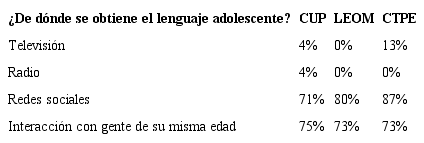 | ¿De dónde se obtiene el lenguaje adolescente? | CUP | LEOM | CTPE |
|---|---|---|---|
| Televisión | 4% | 0% | 13% |
| Radio | 4% | 0% | 0% |
| Redes sociales | 71% | 80% | 87% |
| Interacción con gente de su misma edad | 75% | 73% | 73% |